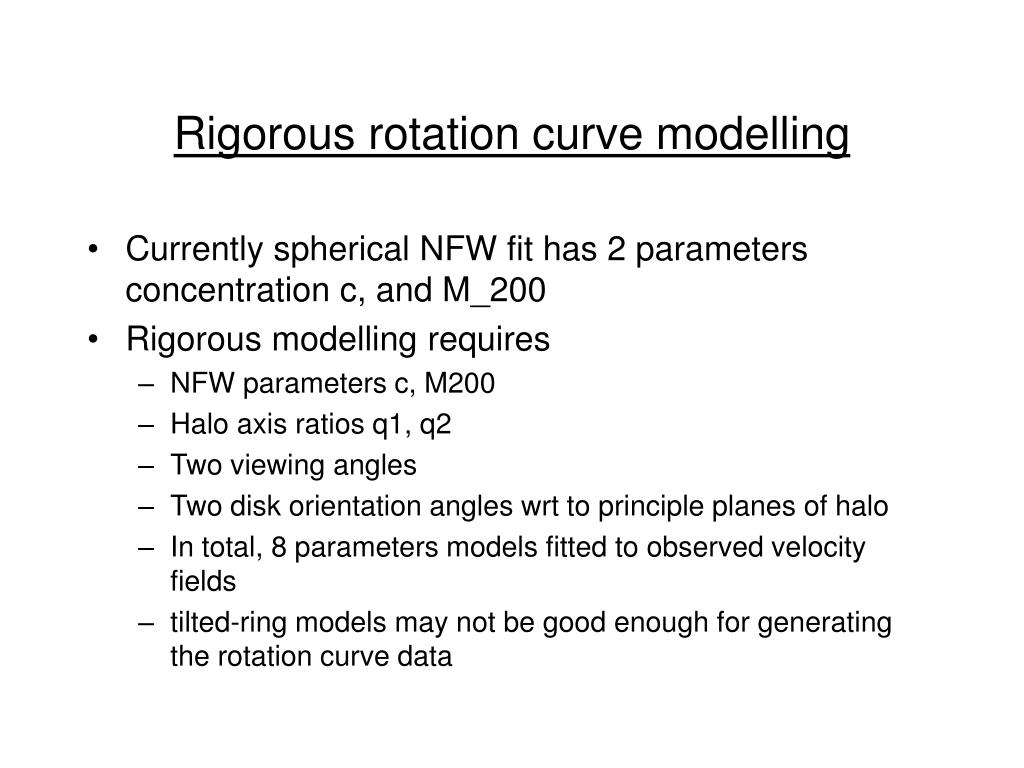 Rigorous rotation curve modelling

• Currently spherical NFW fit has 2 parameters concentration c, and M_200
• Rigorous modelling requires
– NFW parameters c, M200
– Halo axis ratios q1, q2
– Two viewing angles
– Two disk orientation angles wrt to principle planes of halo
– In total, 8 parameters models fitted to observed velocity fields
– tilted-ring models may not be good enough for generating the rotation curve data